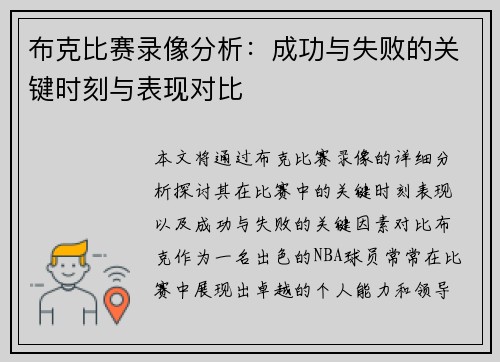 布克比赛录像分析：成功与失败的关键时刻与表现对比

本文将通过布克比赛录像的详细分析探讨其在比赛中的关键时刻表现以及成功与失败的关键因素对比布克作为一名出色的NBA球员常常在比赛中展现出卓越的个人能力和领导